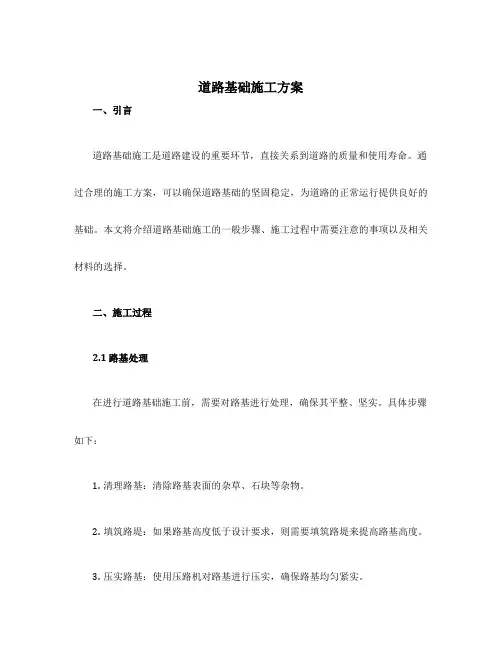 道路基础施工方案

一、引言

道路基础施工是道路建设的重要环节，直接关系到道路的质量和使用寿命。通过合理的施工方案，可以确保道路基础的坚固稳定，为道路的正常运行提供良好的基础。本文将介绍道路基础施工的一般步骤、施工过程中需要注意的事项以及相关材料的选择。

二、施工过程

2.1 路基处理

在进行道路基础施工前，需要对路基进行处理，确保其平整、坚实。具体步骤如下：

1. 清理路基：清除路基表面的杂草、石块等杂物。

2. 填筑路堤：如果路基高度低于设计要求，则需要填筑路堤来提高路基高度。

3. 压实路基：使用压路机对路基进行压实，确保路基均匀紧实。